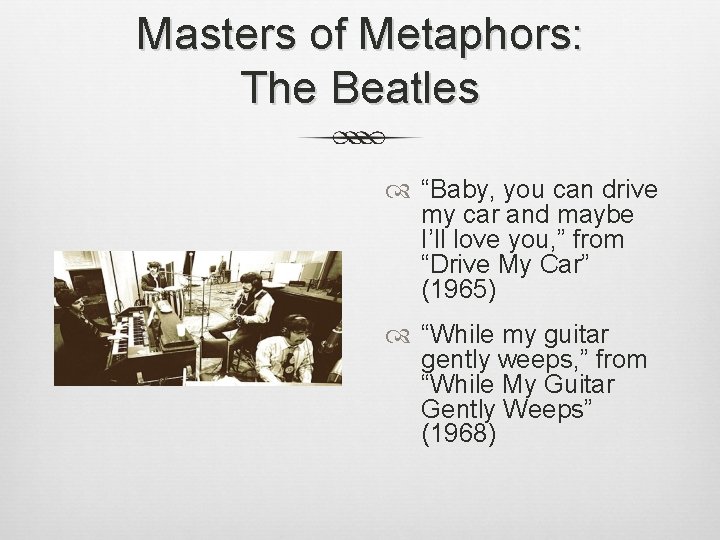 Masters of Metaphors: The Beatles

“Baby, you can drive my car and maybe I’ll love you,” from “Drive My Car” (1965)

“While my guitar gently weeps,” from “While My Guitar Gently Weeps” (1968)